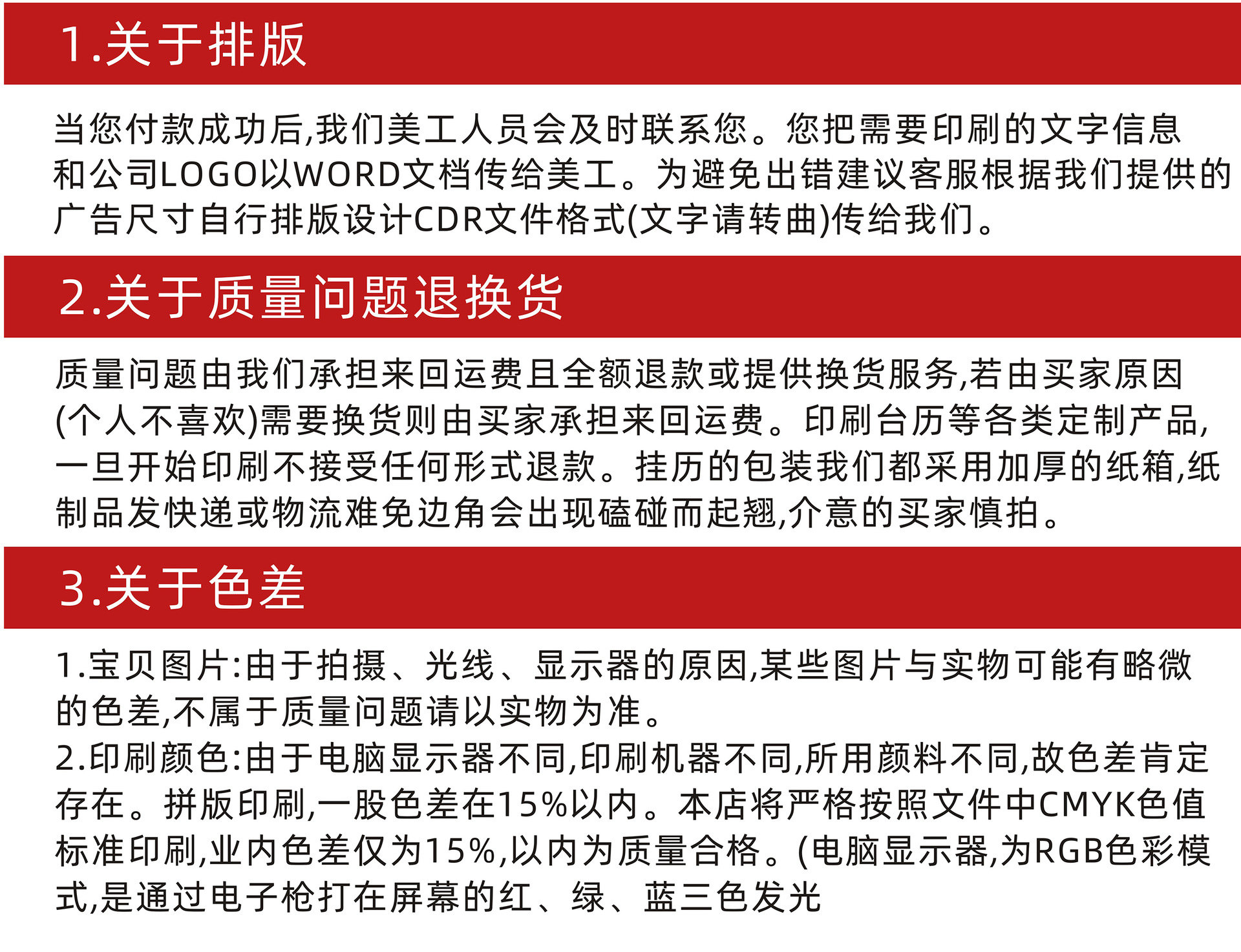 1.关于排版

当您付款成功后,我们美工人员会及时联系您。您把需要印刷的文字信息和公司LOGO以WORD文档传给美工。为避免出错建议客服根据我们提供的广告尺寸自行排版设计CDR文件格式(文字请转曲)传给我们。

2.关于质量问题退换货

质量问题由我们承担来回运费且全额退款或提供换货服务,若由买家原因(个人不喜欢)需要换货则由买家承担来回运费。印刷台历等各类定制产品,一旦开始印刷不接受任何形式退款。挂历的包装我们都采用加厚的纸箱,纸制品发快递或物流难免边角会出现磕碰而起翘,介意的买家慎拍。

3.关于色差

1.宝贝图片:由于拍摄、光线、显示器的原因,某些图片与实物可能有略微的色差,不属于质量问题请以实物为准。
2.印刷颜色:由于电脑显示器不同,印刷机器不同,所用颜料不同,故色差肯定存在。拼版印刷,一股色差在15%以内。本店将严格按照文件中CMYK色值标准印刷,业内色差仅为15%,以内为质量合格。(电脑显示器,为RGB色彩模式,是通过电子枪打在屏幕的红、绿、蓝三色发光